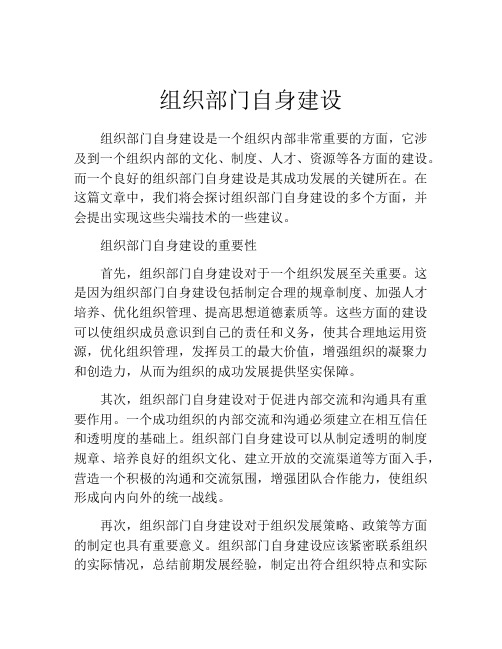 组织部门自身建设

组织部门自身建设是一个组织内部非常重要的方面，它涉及到一个组织内部的文化、制度、人才、资源等各方面的建设。而一个良好的组织部门自身建设是其成功发展的关键所在。在这篇文章中，我们将会探讨组织部门自身建设的多个方面，并会提出实现这些尖端技术的一些建议。

组织部门自身建设的重要性

首先，组织部门自身建设对于一个组织发展至关重要。这是因为组织部门自身建设包括制定合理的规章制度、加强人才培养、优化组织管理、提高思想道德素质等。这些方面的建设可以使组织成员意识到自己的责任和义务，使其合理地运用资源，优化组织管理，发挥员工的最大价值，增强组织的凝聚力和创造力，从而为组织的成功发展提供坚实保障。

其次，组织部门自身建设对于促进内部交流和沟通具有重要作用。一个成功组织的内部交流和沟通必须建立在相互信任和透明度的基础上。组织部门自身建设可以从制定透明的制度规章、培养良好的组织文化、建立开放的交流渠道等方面入手，营造一个积极的沟通和交流氛围，增强团队合作能力，使组织形成向内向外的统一战线。

再次，组织部门自身建设对于组织发展策略、政策等方面的制定也具有重要意义。组织部门自身建设应该紧密联系组织的实际情况，总结前期发展经验，制定出符合组织特点和实际